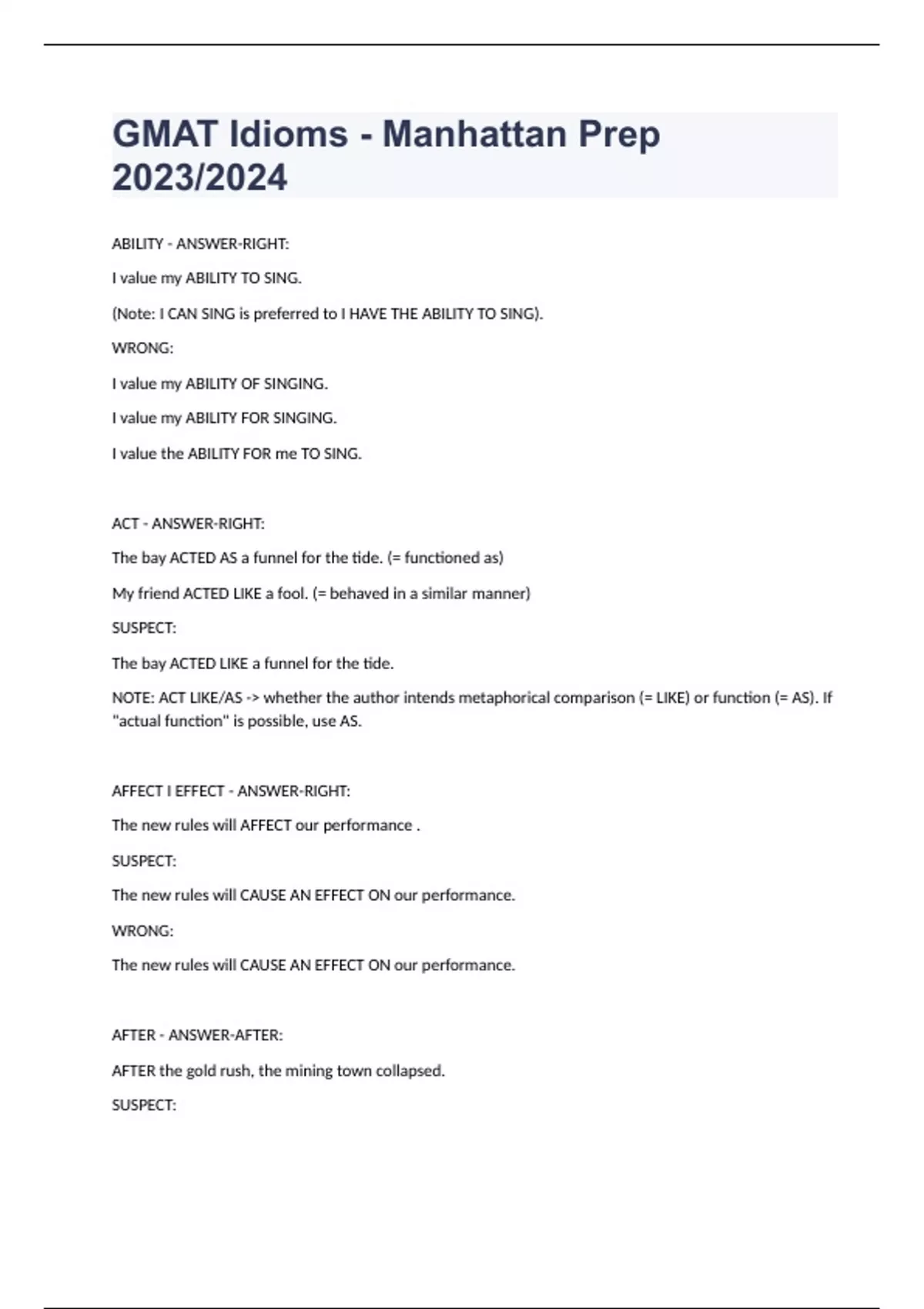 GMAT Idioms - Manhattan Prep 2023/2024

ABILITY - ANSWER-RIGHT:

I value my ABILITY TO SING.

(Note: I CAN SING is preferred to I HAVE THE ABILITY TO SING).

WRONG:

I value my ABILITY OF SINGING.

I value my ABILITY FOR SINGING.

I value the ABILITY FOR me TO SING.

ACT - ANSWER-RIGHT:

The bay ACTED AS a funnel for the tide. (= functioned as)

My friend ACTED LIKE a fool. (= behaved in a similar manner)

SUSPECT:

The bay ACTED LIKE a funnel for the tide.

NOTE: ACT LIKE/AS -> whether the author intends metaphorical comparison (= LIKE) or function (= AS). If "actual function" is possible, use AS.

AFFECT I EFFECT - ANSWER-RIGHT:

The new rules will AFFECT our performance .

SUSPECT:

The new rules will CAUSE AN EFFECT ON our performance.

WRONG:

The new rules will CAUSE AN EFFECT ON our performance.

AFTER - ANSWER-AFTER:

AFTER the gold rush, the mining town collapsed.

SUSPECT: